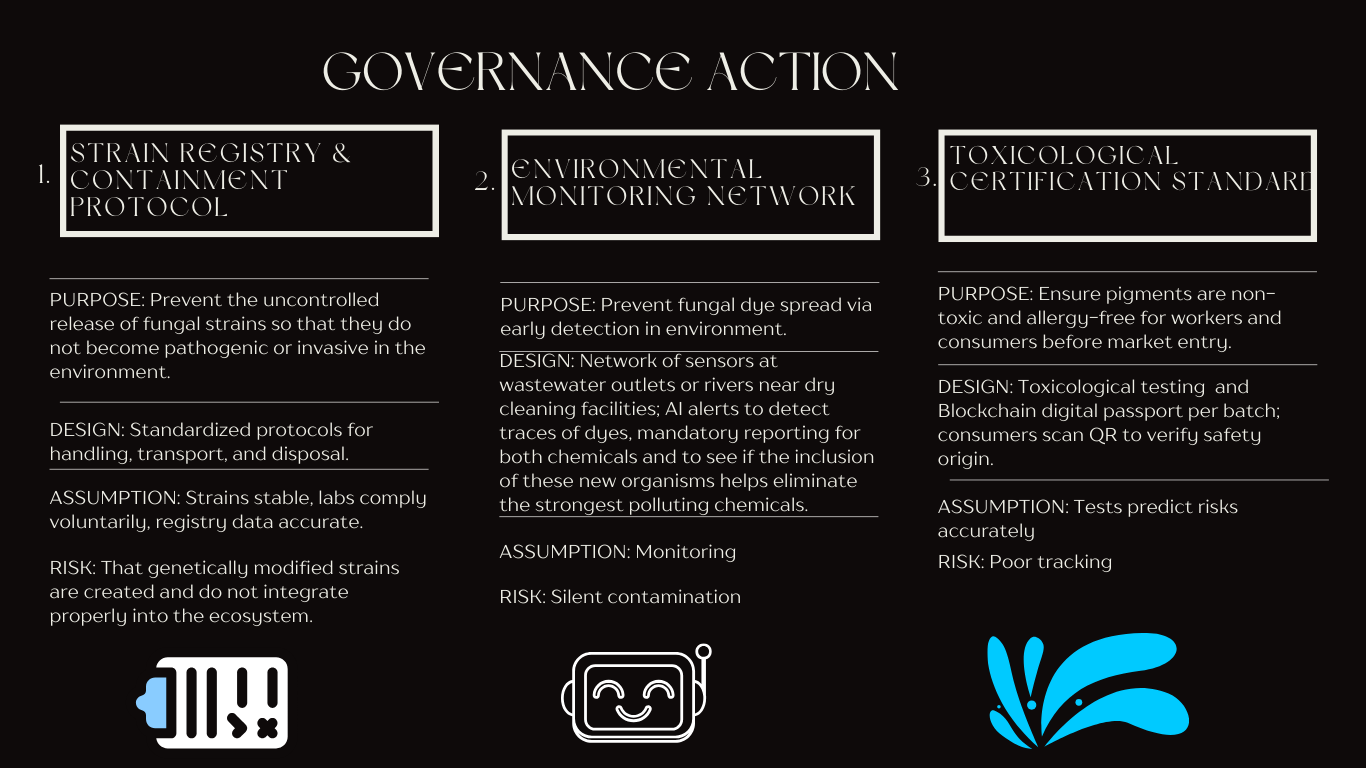 GOVERNANCE ACTION

1. STRAIN REGISTRY & CONTAINMENT PROTOCOL

PURPOSE: Prevent the uncontrolled release of fungal strains so that they do not become pathogenic or invasive in the environment.

DESIGN: Standardized protocols for handling, transport, and disposal.

ASSUMPTION: Strains stable, labs comply voluntarily, registry data accurate.

RISK: That genetically modified strains are created and do not integrate properly into the ecosystem.

2. ENVIRONMENTAL MONITORING NETWORK

PURPOSE: Prevent fungal dye spread via early detection in environment.

DESIGN: Network of sensors at wastewater outlets or rivers near dry cleaning facilities; AI alerts to detect traces of dyes, mandatory reporting for both chemicals and to see if the inclusion of these new organisms helps eliminate the strongest polluting chemicals.

ASSUMPTION: Monitoring

RISK: Silent contamination

3. TOXICOLOGICAL CERTIFICATION STANDARD

PURPOSE: Ensure pigments are non-toxic and allergy-free for workers and consumers before market entry.

DESIGN: Toxicological testing and Blockchain digital passport per batch; consumers scan QR to verify safety origin.

ASSUMPTION: Tests predict risks accurately

RISK: Poor tracking